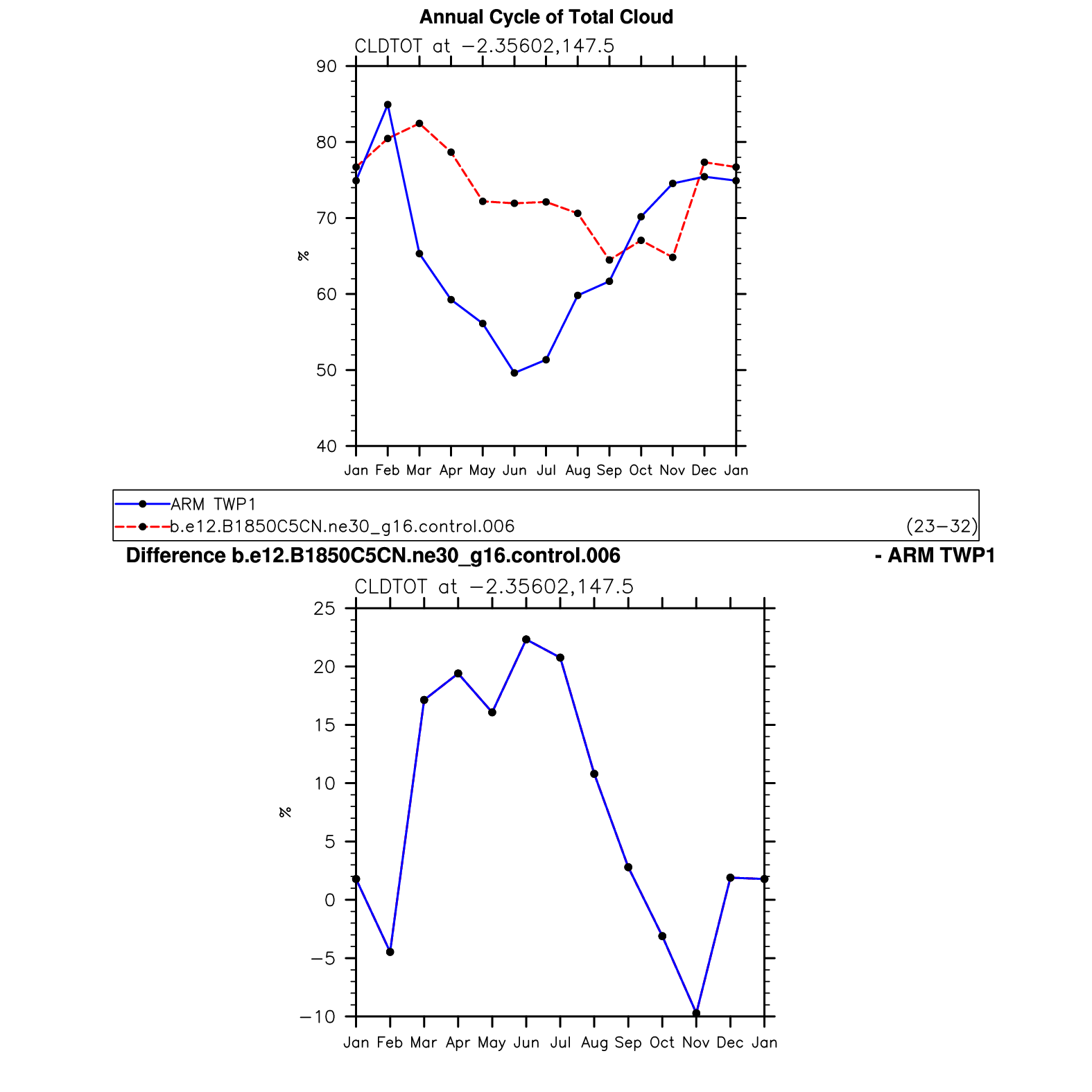 Annual Cycle of Total Cloud

CLDTOT at −2.35602,147.5

90
80
70
60
50
40

%

Jan Feb Mar Apr May Jun Jul Aug Sep Oct Nov Dec Jan

ARM TWP1
b.e12.B1850C5CN.ne30_g16.control.006 (23−32)

Difference b.e12.B1850C5CN.ne30_g16.control.006 - ARM TWP1

CLDTOT at −2.35602,147.5

25
20
15
10
5
0
−5
−10

%

Jan Feb Mar Apr May Jun Jul Aug Sep Oct Nov Dec Jan